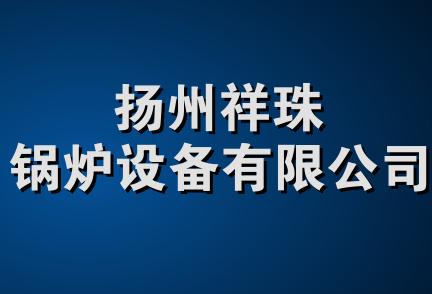 扬州祥珠
锅炉设备有限公司